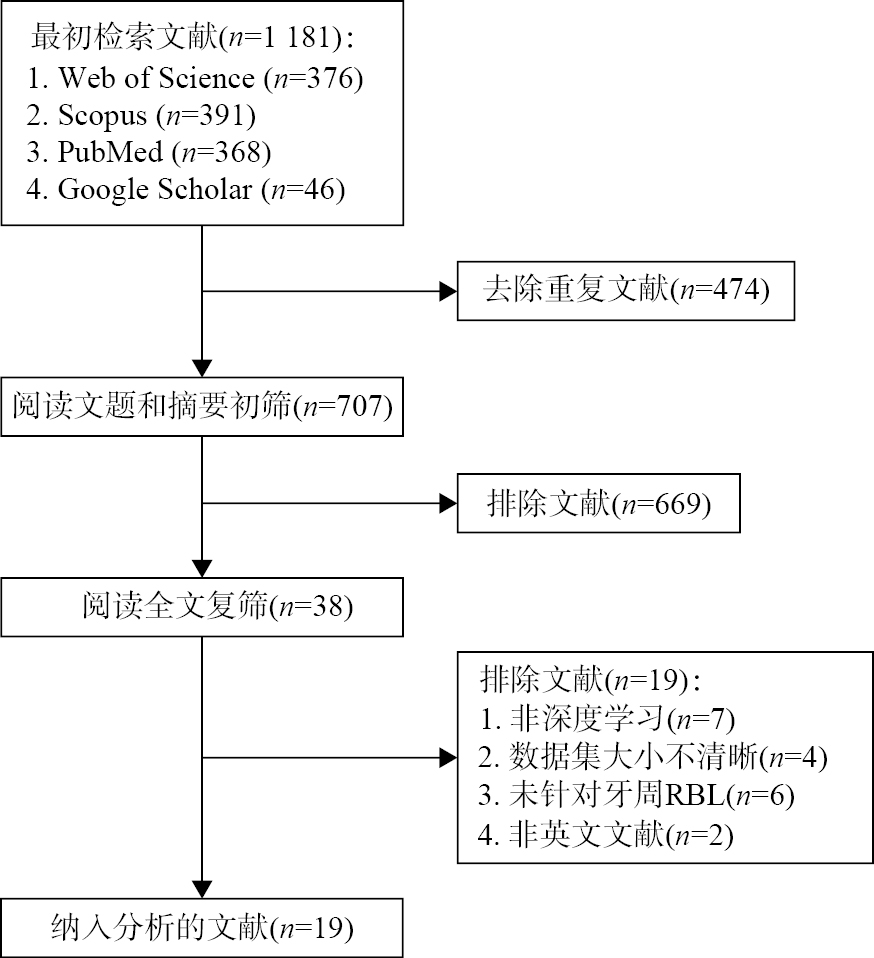 最初检索文献($n$=1 181)：
1. Web of Science ($n$=376)
2. Scopus ($n$=391)
3. PubMed ($n$=368)
4. Google Scholar ($n$=46)

去除重复文献($n$=474)

阅读文题和摘要初筛($n$=707)

排除文献($n$=669)

阅读全文复筛($n$=38)

排除文献($n$=19)：
1. 非深度学习($n$=7)
2. 数据集大小不清晰($n$=4)
3. 未针对牙周RBL($n$=6)
4. 非英文文献($n$=2)

纳入分析的文献($n$=19)